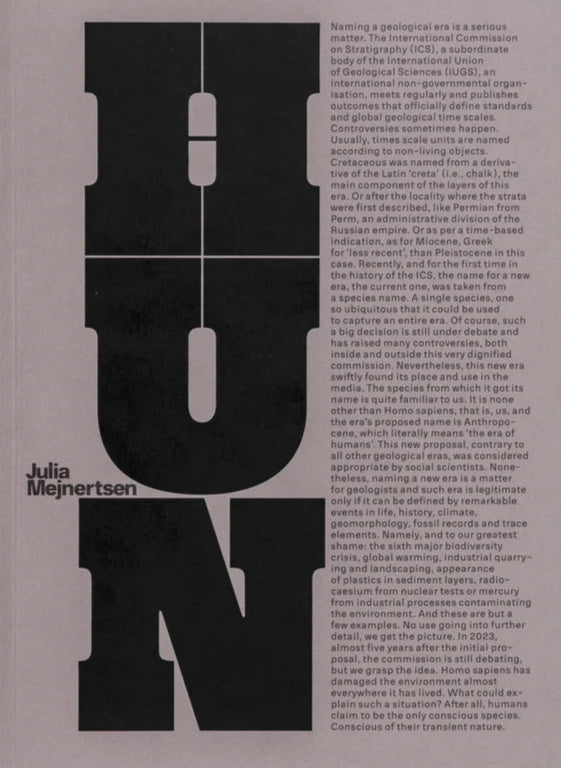 HUN

Julia Mejnertsen

Naming a geological era is a serious matter. The International Commission on Stratigraphy (ICS), a subordinate body of the International Union of Geological Sciences (IUGS), an international non-governmental organisation, meets regularly and publishes outcomes that officially define standards and global geological time scales. Controversies sometimes happen. Usually, times scale units are named according to non-living objects. Cretaceous was named from a derivative of the Latin 'creta' (i.e., chalk), the main component of the layers of this era. Or after the locality where the strata were first described, like Permian from Perm, an administrative division of the Russian empire. Or as per a time-based indication, as for Miocene, Greek for 'less recent', than Pleistocene in this case. Recently, and for the first time in the history of the ICS, the name for a new era, the current one, was taken from a species name. A single species, one so ubiquitous that it could be used to capture an entire era. Of course, such a big decision is still under debate and has raised many controversies, both inside and outside this very dignified commission. Nevertheless, this new era swiftly found its place and use in the media. The species from which it got its name is quite familiar to us. It is none other than Homo sapiens, that is, us, and the era's proposed name is Anthropocene, which literally means 'the era of humans'. This new proposal, contrary to all other geological eras, was considered appropriate by social scientists. Nonetheless, naming a new era is a matter for geologists and such era is legitimate only if it can be defined by remarkable events in life, history, climate, geomorphology, fossil records and trace elements. Namely, and to our greatest shame: the sixth major biodiversity crisis, global warming, industrial quarrying and landscaping, appearance of plastics in sediment layers, radiocaesium from nuclear tests or mercury from industrial processes contaminating the environment. And these are but a few examples. No use going into further detail, we get the picture. In 2023, almost five years after the initial proposal, the commission is still debating, but we grasp the idea. Homo sapiens has damaged the environment almost everywhere it has lived. What could explain such a situation? After all, humans claim to be the only conscious species. Conscious of their transient nature.